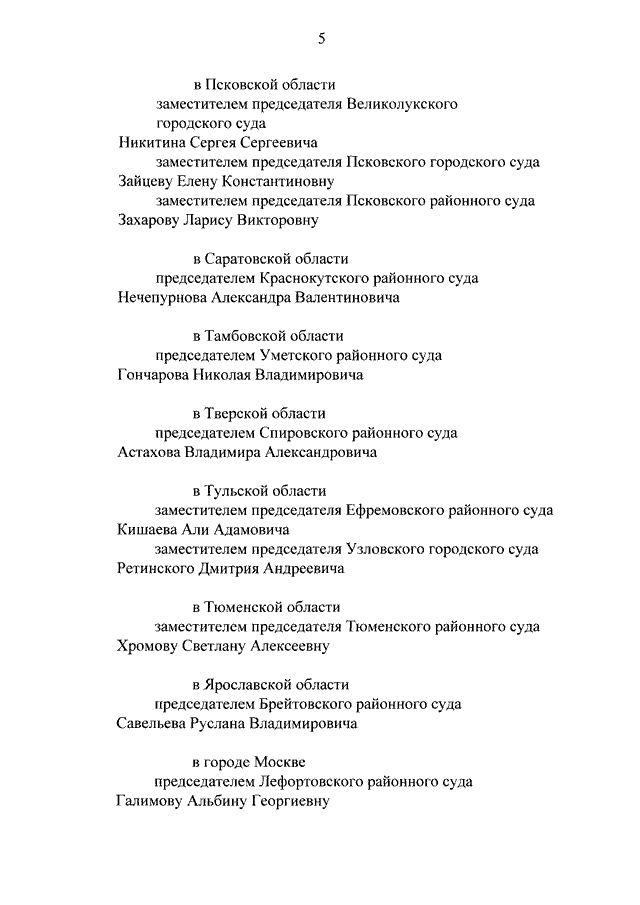 5

в Псковской области
заместителем председателя Великолукского городского суда
Никитина Сергея Сергеевича
заместителем председателя Псковского городского суда
Зайцеву Елену Константиновну
заместителем председателя Псковского районного суда
Захарову Ларису Викторовну

в Саратовской области
председателем Краснокутского районного суда
Нечепурнова Александра Валентиновича

в Тамбовской области
председателем Уметского районного суда
Гончарова Николая Владимировича

в Тверской области
председателем Спировского районного суда
Астахова Владимира Александровича

в Тульской области
заместителем председателя Ефремовского районного суда
Кишаева Али Адамовича
заместителем председателя Узловского городского суда
Ретинского Дмитрия Андреевича

в Тюменской области
заместителем председателя Тюменского районного суда
Хромову Светлану Алексеевну

в Ярославской области
председателем Брейтовского районного суда
Савельева Руслана Владимировича

в городе Москве
председателем Лефортовского районного суда
Галимову Альбину Георгиевну